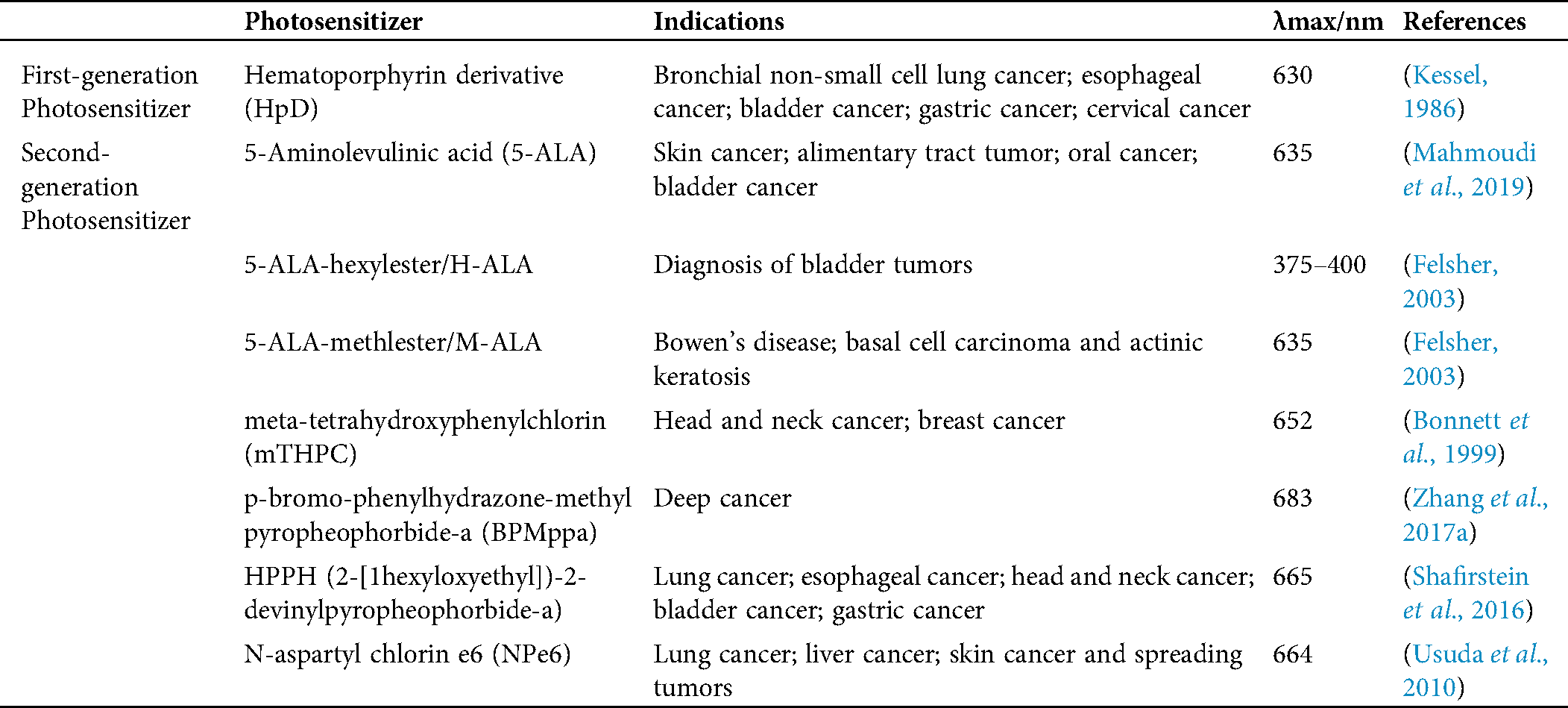 |  | Photosensitizer | Indications | λmax/nm | References |
|---|---|---|---|---|
| First-generation Photosensitizer | Hematoporphyrin derivative (HpD) | Bronchial non-small cell lung cancer; esophageal cancer; bladder cancer; gastric cancer; cervical cancer | 630 | (Kessel, 1986) |
| Second-generation Photosensitizer | 5-Aminolevulinic acid (5-ALA) | Skin cancer; alimentary tract tumor; oral cancer; bladder cancer | 635 | (Mahmoudi et al., 2019) |
|  | 5-ALA-hexylester/H-ALA | Diagnosis of bladder tumors | 375–400 | (Felsher, 2003) |
|  | 5-ALA-methlester/M-ALA | Bowen's disease; basal cell carcinoma and actinic keratosis | 635 | (Felsher, 2003) |
|  | meta-tetrahydroxyphenylchlorin (mTHPC) | Head and neck cancer; breast cancer | 652 | (Bonnett et al., 1999) |
|  | p-bromo-phenylhydrazone-methyl pyropheophorbide-a (BPMppa) | Deep cancer | 683 | (Zhang et al., 2017a) |
|  | HPPH (2-[1hexyloxyethyl])-2-devinylpyropheophorbide-a) | Lung cancer; esophageal cancer; head and neck cancer; bladder cancer; gastric cancer | 665 | (Shafirstein et al., 2016) |
|  | N-aspartyl chlorin e6 (NPe6) | Lung cancer; liver cancer; skin cancer and spreading tumors | 664 | (Usuda et al., 2010) |